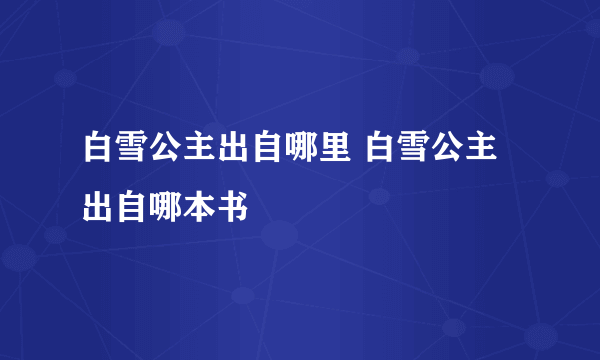 白雪公主出自哪里 白雪公主出自哪本书